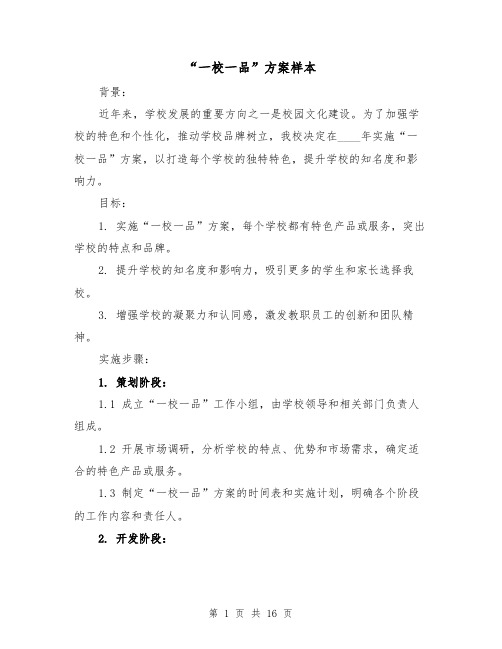 “一校一品”方案样本

背景：

近年来，学校发展的重要方向之一是校园文化建设。为了加强学校的特色和个性化，推动学校品牌树立，我校决定在____年实施“一校一品”方案，以打造每个学校的独特特色，提升学校的知名度和影响力。

目标：

1. 实施“一校一品”方案，每个学校都有特色产品或服务，突出学校的特点和品牌。

2. 提升学校的知名度和影响力，吸引更多的学生和家长选择我校。

3. 增强学校的凝聚力和认同感，激发教职员工的创新和团队精神。

实施步骤：

1. 策划阶段：

1.1 成立“一校一品”工作小组，由学校领导和相关部门负责人组成。

1.2 开展市场调研，分析学校的特点、优势和市场需求，确定适合的特色产品或服务。

1.3 制定“一校一品”方案的时间表和实施计划，明确各个阶段的工作内容和责任人。

2. 开发阶段：

第 1 页 共 16 页